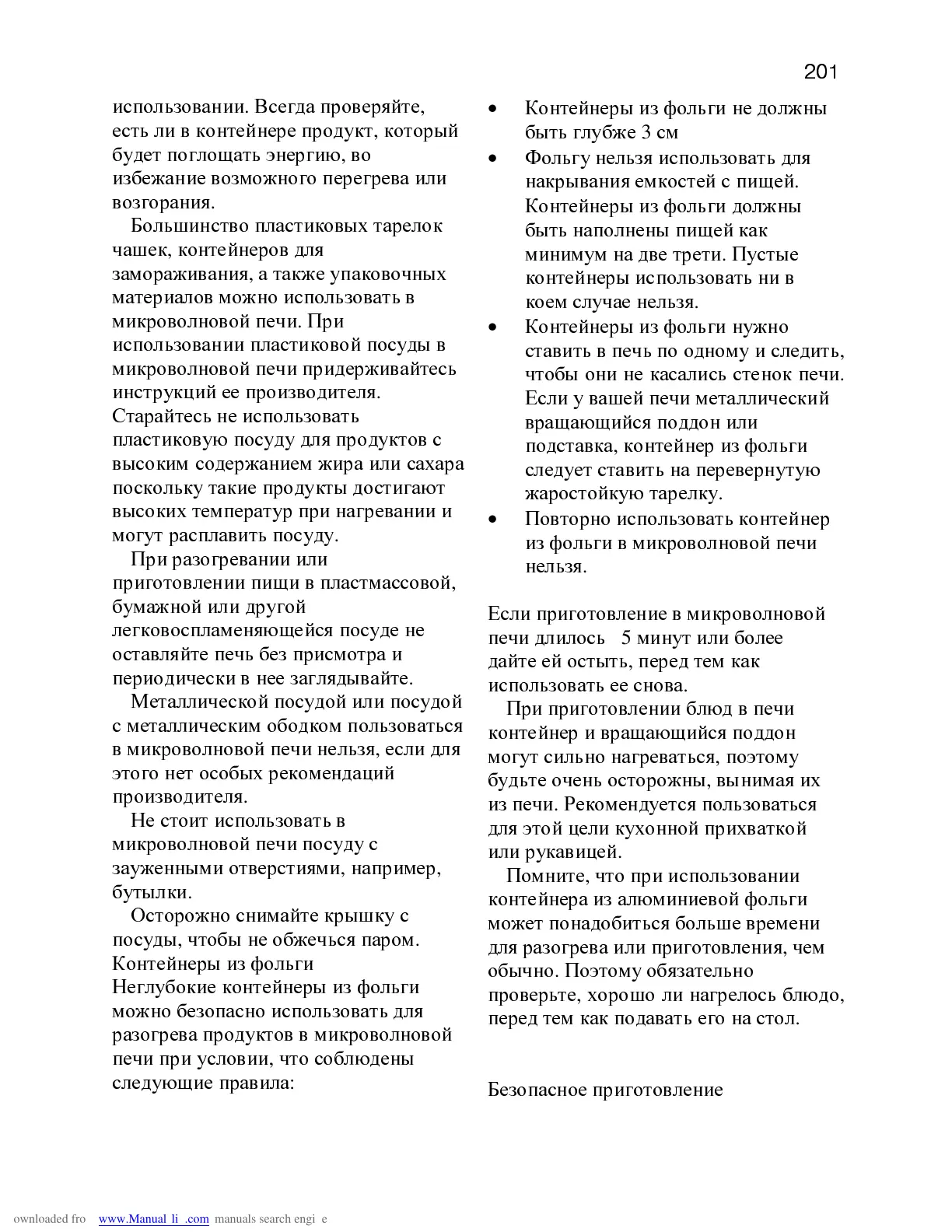 201

использовании. Всегда проверяйте, есть ли в контейнере продукт, который будет поглощать энергию, во избежание возможного перегрева или возгорания.

Большинство пластиковых тарелок чашек, контейнеров для замораживания, а также упаковочных материалов можно использовать в микроволновой печи. При использовании пластиковой посуды в микроволновой печи придерживайтесь инструкций ее производителя. Старайтесь не использовать пластиковую посуду для продуктов с высоким содержанием жира или сахара поскольку такие продукты достигают высоких температур при нагревании и могут расплавить посуду.

При разогревании или приготовлении пищи в пластмассовой, бумажной или другой легковоспламеняющейся посуде не оставляйте печь без присмотра и периодически в нее заглядывайте.

Металлической посудой или посудой с металлическим ободком пользоваться в микроволновой печи нельзя, если для этого нет особых рекомендаций производителя.

Не стоит использовать в микроволновой печи посуду с зауженными отверстиями, например, бутылки.

Осторожно снимайте крышку с посуды, чтобы не обжечься паром.
Контейнеры из фольги
Неглубокие контейнеры из фольги можно безопасно использовать для разогрева продуктов в микроволновой печи при условии, что соблюдены следующие правила:

• Контейнеры из фольги не должны быть глубже 3 см
• Фольгу нельзя использовать для накрывания емкостей с пищей. Контейнеры из фольги должны быть наполнены пищей как минимум на две трети. Пустые контейнеры использовать ни в коем случае нельзя.
• Контейнеры из фольги нужно ставить в печь по одному и следить, чтобы они не касались стенок печи. Если у вашей печи металлический вращающийся поддон или подставка, контейнер из фольги следует ставить на перевернутую жаростойкую тарелку.
• Повторно использовать контейнер из фольги в микроволновой печи нельзя.

Если приготовление в микроволновой печи длилось 5 минут или более дайте ей остыть, перед тем как использовать ее снова.

При приготовлении блюд в печи контейнер и вращающийся поддон могут сильно нагреваться, поэтому будьте очень осторожны, вынимая их из печи. Рекомендуется пользоваться для этой цели кухонной прихваткой или рукавицей.

Помните, что при использовании контейнера из алюминиевой фольги может понадобиться больше времени для разогрева или приготовления, чем обычно. Поэтому обязательно проверьте, хорошо ли нагрелось блюдо, перед тем как подавать его на стол.

Безопасное приготовление

ownloaded fro www.Manual li .com manuals search engi e